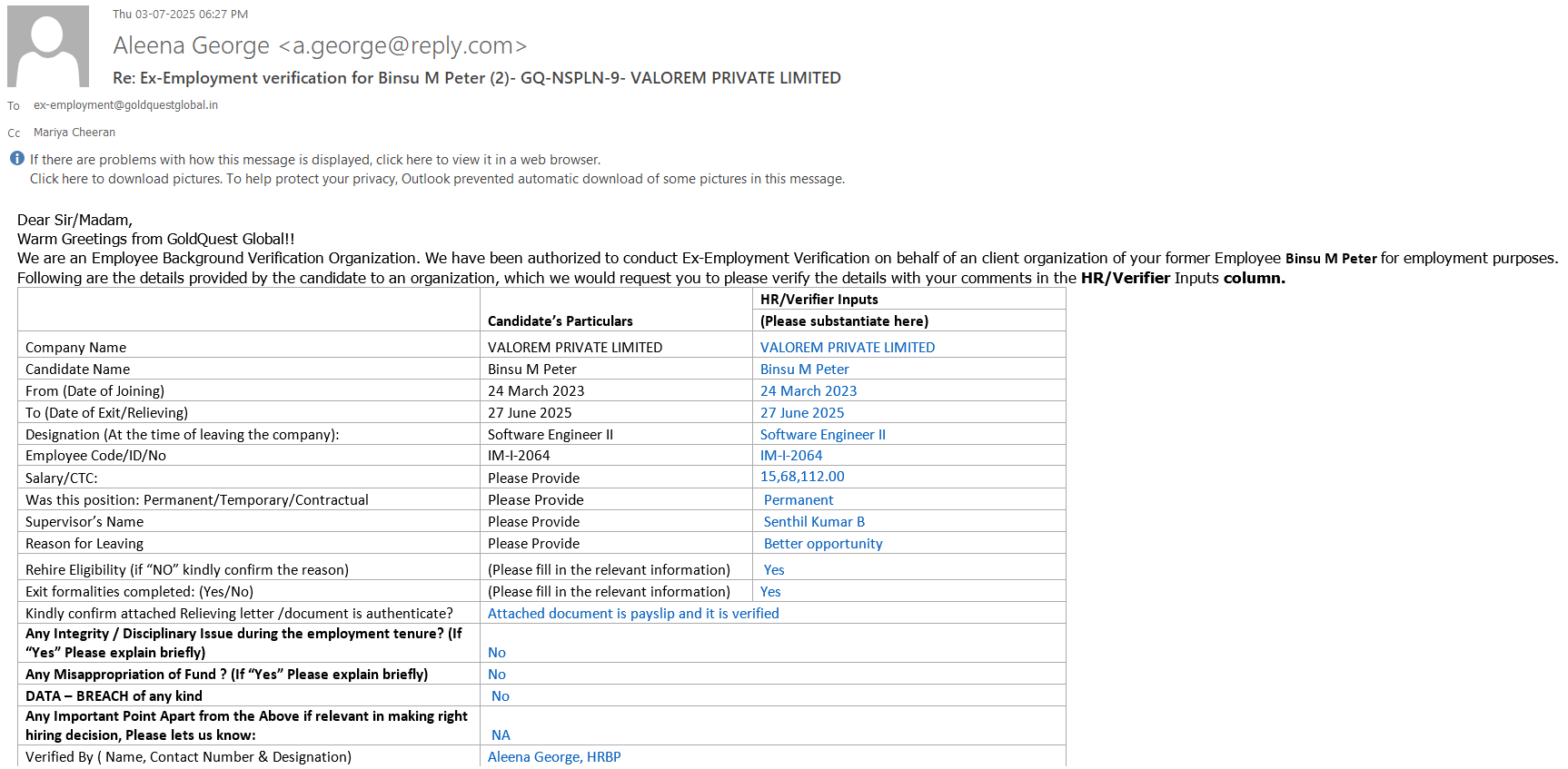 Thu 03-07-2025 06:27 PM

Aleena George <a.george@reply.com>

Re: Ex-Employment verification for Binsu M Peter (2)- GQ-NSPLN-9- VALOREM PRIVATE LIMITED

To ex-employment@goldquestglobal.in

Cc Mariya Cheeran

If there are problems with how this message is displayed, click here to view it in a web browser.
Click here to download pictures. To help protect your privacy, Outlook prevented automatic download of some pictures in this message.

Dear Sir/Madam,
Warm Greetings from GoldQuest Global!!
We are an Employee Background Verification Organization. We have been authorized to conduct Ex-Employment Verification on behalf of an client organization of your former Employee Binsu M Peter for employment purposes.
Following are the details provided by the candidate to an organization, which we would request you to please verify the details with your comments in the HR/Verifier Inputs column.

| | Candidate's Particulars | HR/Verifier Inputs (Please substantiate here) |
|---|---|---|
| Company Name | VALOREM PRIVATE LIMITED | VALOREM PRIVATE LIMITED |
| Candidate Name | Binsu M Peter | Binsu M Peter |
| From (Date of Joining) | 24 March 2023 | 24 March 2023 |
| To (Date of Exit/Relieving) | 27 June 2025 | 27 June 2025 |
| Designation (At the time of leaving the company): | Software Engineer II | Software Engineer II |
| Employee Code/ID/No | IM-I-2064 | IM-I-2064 |
| Salary/CTC: | Please Provide | 15,68,112.00 |
| Was this position: Permanent/Temporary/Contractual | Please Provide | Permanent |
| Supervisor's Name | Please Provide | Senthil Kumar B |
| Reason for Leaving | Please Provide | Better opportunity |
| Rehire Eligibility (if "NO" kindly confirm the reason) | (Please fill in the relevant information) | Yes |
| Exit formalities completed: (Yes/No) | (Please fill in the relevant information) | Yes |
| Kindly confirm attached Relieving letter /document is authenticate? | Attached document is payslip and it is verified | |
| Any Integrity / Disciplinary Issue during the employment tenure? (If "Yes" Please explain briefly) | No | |
| Any Misappropriation of Fund ? (If "Yes" Please explain briefly) | No | |
| DATA – BREACH of any kind | No | |
| Any Important Point Apart from the Above if relevant in making right hiring decision, Please lets us know: | NA | |
| Verified By ( Name, Contact Number & Designation) | Aleena George, HRBP | |